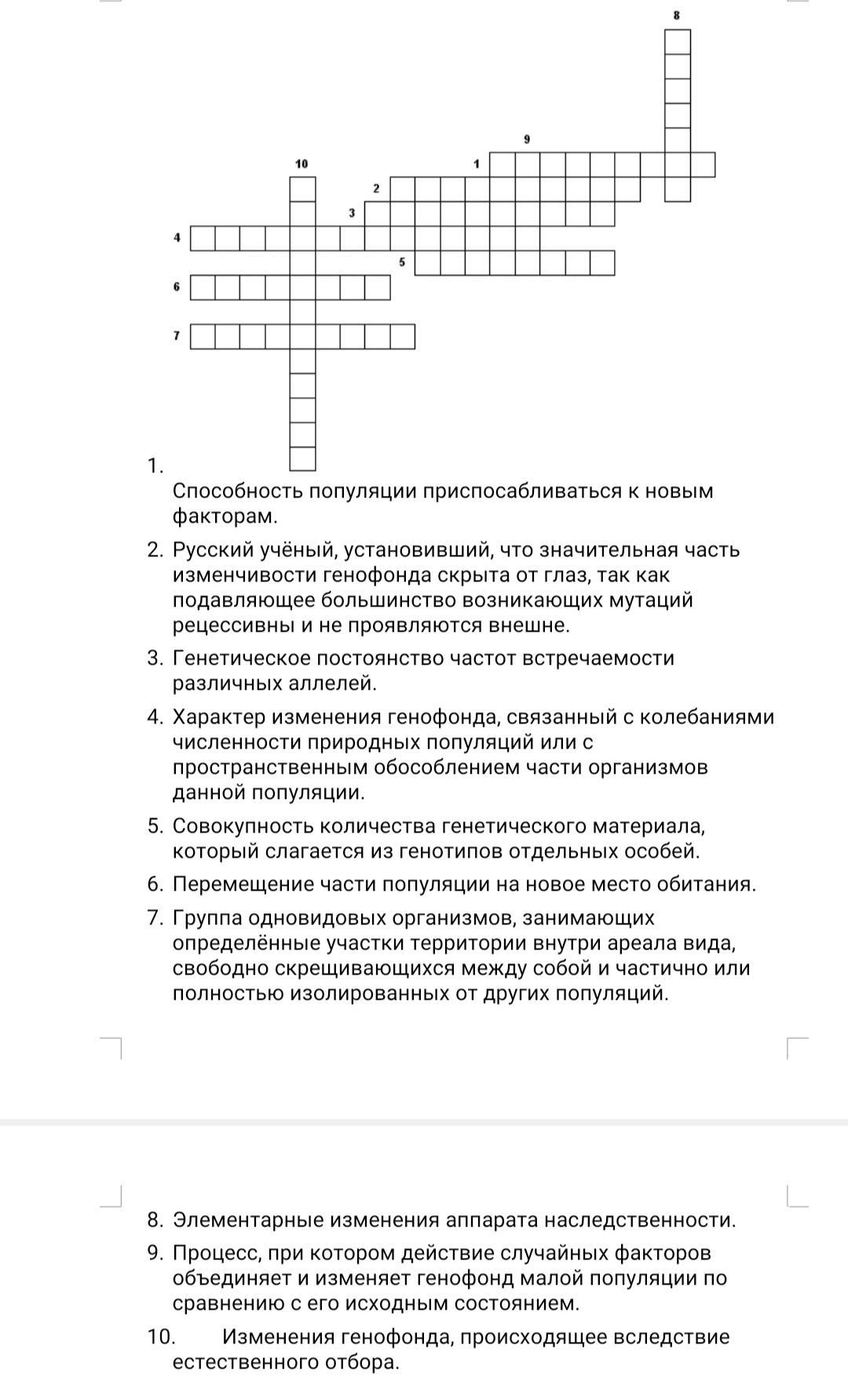 8

9

10

1

2

3

4

5

6

7

1. Способность популяции приспосабливаться к новым факторам.

2. Русский учёный, установивший, что значительная часть изменчивости генофонда скрыта от глаз, так как подавляющее большинство возникающих мутаций рецессивны и не проявляются внешне.

3. Генетическое постоянство частот встречаемости различных аллелей.

4. Характер изменения генофонда, связанный с колебаниями численности природных популяций или с пространственным обособлением части организмов данной популяции.

5. Совокупность количества генетического материала, который слагается из генотипов отдельных особей.

6. Перемещение части популяции на новое место обитания.

7. Группа одновидовых организмов, занимающих определённые участки территории внутри ареала вида, свободно скрещивающихся между собой и частично или полностью изолированных от других популяций.

8. Элементарные изменения аппарата наследственности.

9. Процесс, при котором действие случайных факторов объединяет и изменяет генофонд малой популяции по сравнению с его исходным состоянием.

10. Изменения генофонда, происходящее вследствие естественного отбора.